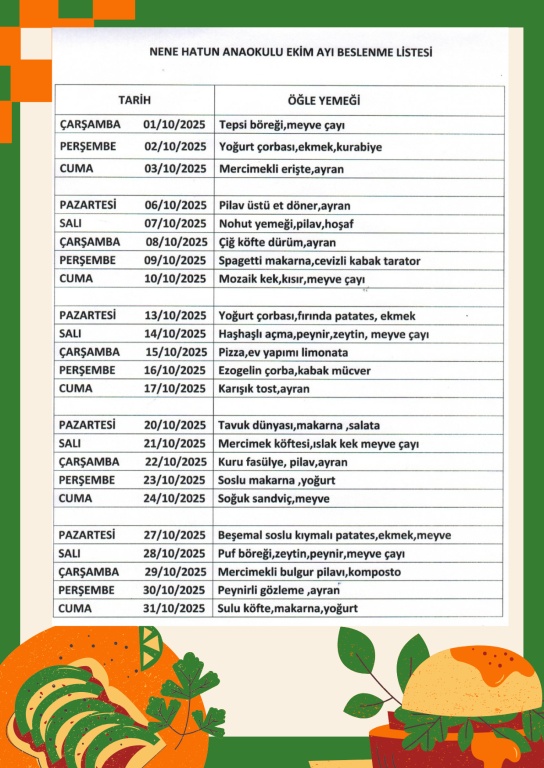 NENE HATUN ANAOKULU EKİM AYI BESLENME LİSTESİ

| TARİH | ÖĞLE YEMEĞİ |
|---|---|
| ÇARŞAMBA 01/10/2025 | Tepsi böreği,meyve çayı |
| PERŞEMBE 02/10/2025 | Yoğurt çorbası,ekmek,kurabiye |
| CUMA 03/10/2025 | Mercimekli erişte,ayran |
| | |
| PAZARTESİ 06/10/2025 | Pilav üstü et döner,ayran |
| SALI 07/10/2025 | Nohut yemeği,pilav,hoşaf |
| ÇARŞAMBA 08/10/2025 | Çiğ köfte dürüm,ayran |
| PERŞEMBE 09/10/2025 | Spagetti makarna,cevizli kabak tarator |
| CUMA 10/10/2025 | Mozaik kek,kısır,meyve çayı |
| | |
| PAZARTESİ 13/10/2025 | Yoğurt çorbası,fırında patates, ekmek |
| SALI 14/10/2025 | Haşhaşlı açma,peynir,zeytin, meyve çayı |
| ÇARŞAMBA 15/10/2025 | Pizza,ev yapımı limonata |
| PERŞEMBE 16/10/2025 | Ezogelin çorba,kabak mücver |
| CUMA 17/10/2025 | Karışık tost,ayran |
| | |
| PAZARTESİ 20/10/2025 | Tavuk dünyası,makarna ,salata |
| SALI 21/10/2025 | Mercimek köftesi,ıslak kek meyve çayı |
| ÇARŞAMBA 22/10/2025 | Kuru fasülye, pilav,ayran |
| PERŞEMBE 23/10/2025 | Soslu makarna ,yoğurt |
| CUMA 24/10/2025 | Soğuk sandviç,meyve |
| | |
| PAZARTESİ 27/10/2025 | Beşemal soslu kıymalı patates,ekmek,meyve |
| SALI 28/10/2025 | Puf böreği,zeytin,peynir,meyve çayı |
| ÇARŞAMBA 29/10/2025 | Mercimekli bulgur pilavı,komposto |
| PERŞEMBE 30/10/2025 | Peynirli gözleme ,ayran |
| CUMA 31/10/2025 | Sulu köfte,makarna,yoğurt |